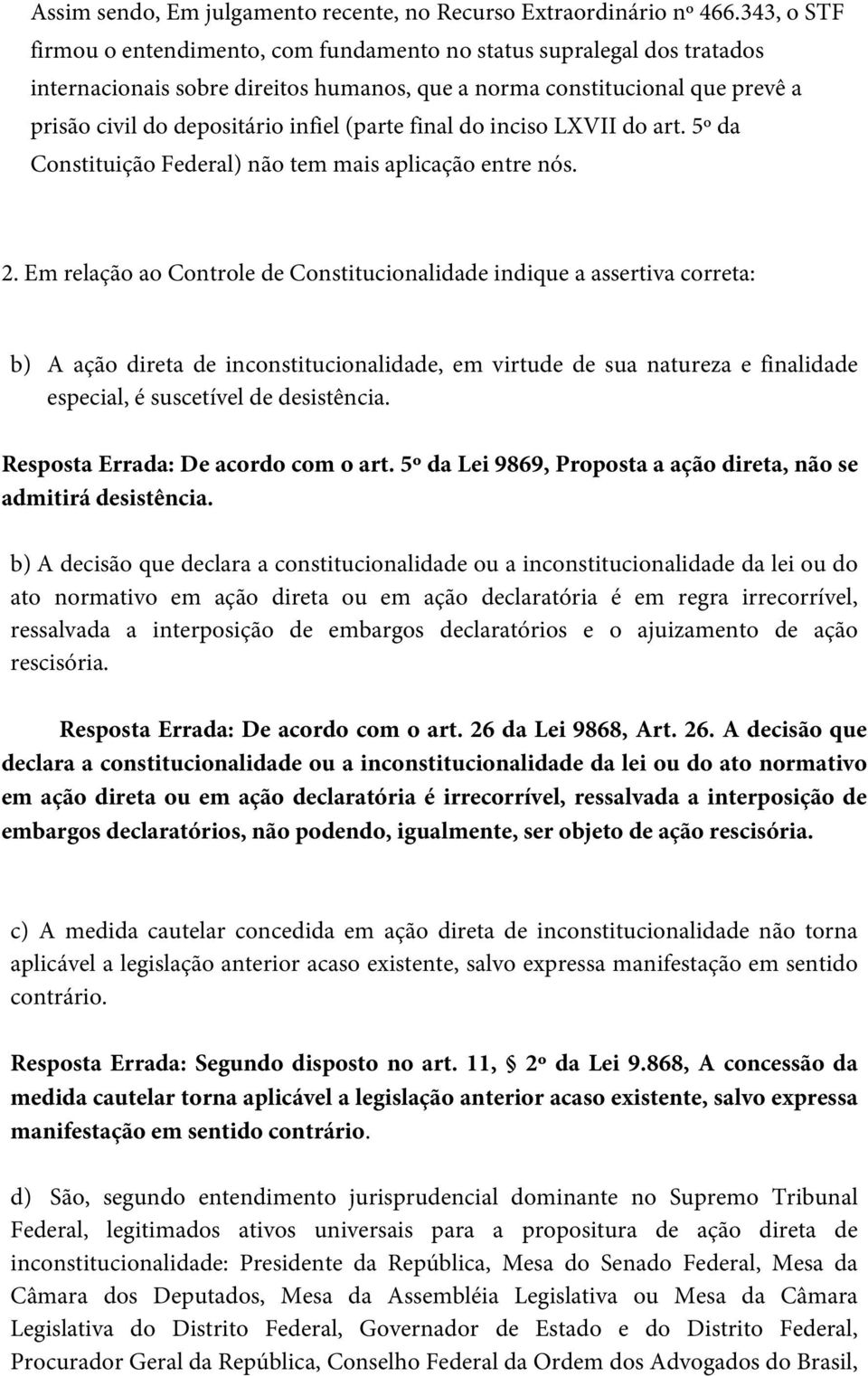 Assim sendo, Em julgamento recente, no Recurso Extraordinário nº 466.343, o STF firmou o entendimento, com fundamento no status supralegal dos tratados internacionais sobre direitos humanos, que a norma constitucional que prevê a prisão civil do depositário infiel (parte final do inciso LXVII do art. 5º da Constituição Federal) não tem mais aplicação entre nós.

2. Em relação ao Controle de Constitucionalidade indique a assertiva correta:

b) A ação direta de inconstitucionalidade, em virtude de sua natureza e finalidade especial, é suscetível de desistência.

Resposta Errada: De acordo com o art. 5º da Lei 9869, Proposta a ação direta, não se admitirá desistência.

b) A decisão que declara a constitucionalidade ou a inconstitucionalidade da lei ou do ato normativo em ação direta ou em ação declaratória é em regra irrecorrível, ressalvada a interposição de embargos declaratórios e o ajuizamento de ação rescisória.

Resposta Errada: De acordo com o art. 26 da Lei 9868, Art. 26. A decisão que declara a constitucionalidade ou a inconstitucionalidade da lei ou do ato normativo em ação direta ou em ação declaratória é irrecorrível, ressalvada a interposição de embargos declaratórios, não podendo, igualmente, ser objeto de ação rescisória.

c) A medida cautelar concedida em ação direta de inconstitucionalidade não torna aplicável a legislação anterior acaso existente, salvo expressa manifestação em sentido contrário.

Resposta Errada: Segundo disposto no art. 11, § 2º da Lei 9.868, A concessão da medida cautelar torna aplicável a legislação anterior acaso existente, salvo expressa manifestação em sentido contrário.

d) São, segundo entendimento jurisprudencial dominante no Supremo Tribunal Federal, legitimados ativos universais para a propositura de ação direta de inconstitucionalidade: Presidente da República, Mesa do Senado Federal, Mesa da Câmara dos Deputados, Mesa da Assembléia Legislativa ou Mesa da Câmara Legislativa do Distrito Federal, Governador de Estado e do Distrito Federal, Procurador Geral da República, Conselho Federal da Ordem dos Advogados do Brasil,